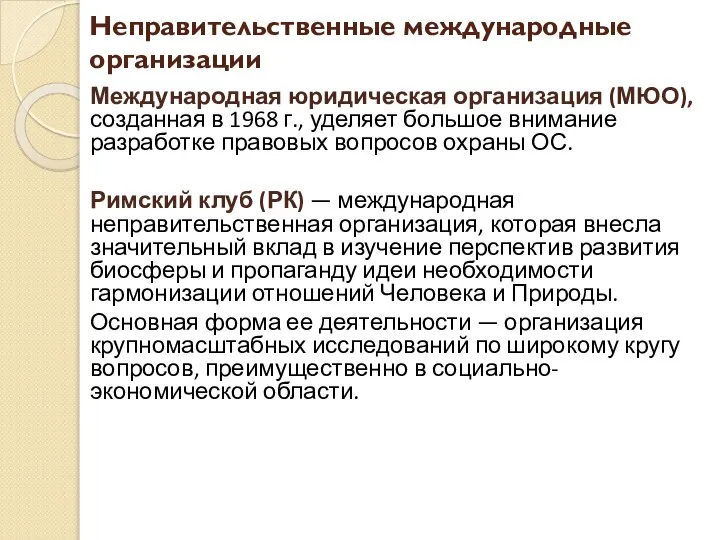 Неправительственные международные организации

Международная юридическая организация (МЮО), созданная в 1968 г., уделяет большое внимание разработке правовых вопросов охраны ОС.

Римский клуб (РК) — международная неправительственная организация, которая внесла значительный вклад в изучение перспектив развития биосферы и пропаганду идеи необходимости гармонизации отношений Человека и Природы.

Основная форма ее деятельности — организация крупномасштабных исследований по широкому кругу вопросов, преимущественно в социально-экономической области.